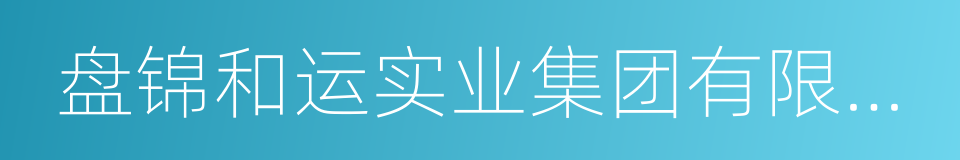 盘锦和运实业集团有限...